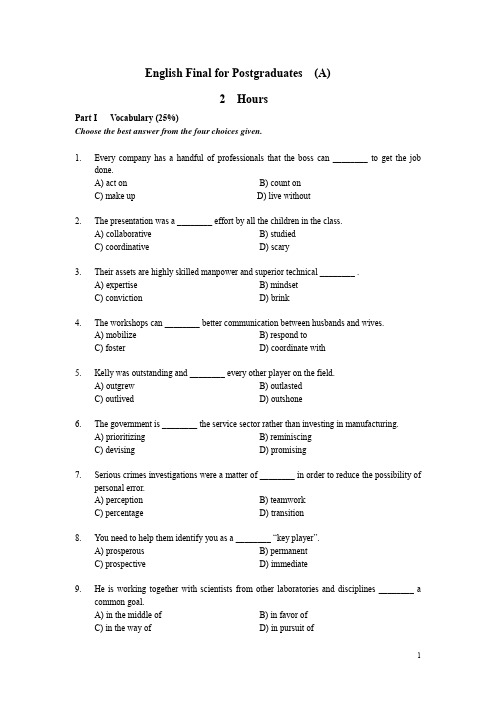 English Final for Postgraduates (A)

2 Hours

Part I Vocabulary (25%)
Choose the best answer from the four choices given.

1. Every company has a handful of professionals that the boss can ________ to get the job done.
A) act on
B) count on
C) make up
D) live without

2. The presentation was a ________ effort by all the children in the class.
A) collaborative
B) studied
C) coordinative
D) scary

3. Their assets are highly skilled manpower and superior technical ________ .
A) expertise
B) mindset
C) conviction
D) brink

4. The workshops can ________ better communication between husbands and wives.
A) mobilize
B) respond to
C) foster
D) coordinate with

5. Kelly was outstanding and ________ every other player on the field.
A) outgrew
B) outlasted
C) outlived
D) outshone

6. The government is ________ the service sector rather than investing in manufacturing.
A) prioritizing
B) reminiscing
C) devising
D) promising

7. Serious crimes investigations were a matter of ________ in order to reduce the possibility of personal error.
A) perception
B) teamwork
C) percentage
D) transition

8. You need to help them identify you as a ________ "key player".
A) prosperous
B) permanent
C) prospective
D) immediate

9. He is working together with scientists from other laboratories and disciplines ________ a common goal.
A) in the middle of
B) in favor of
C) in the way of
D) in pursuit of

1